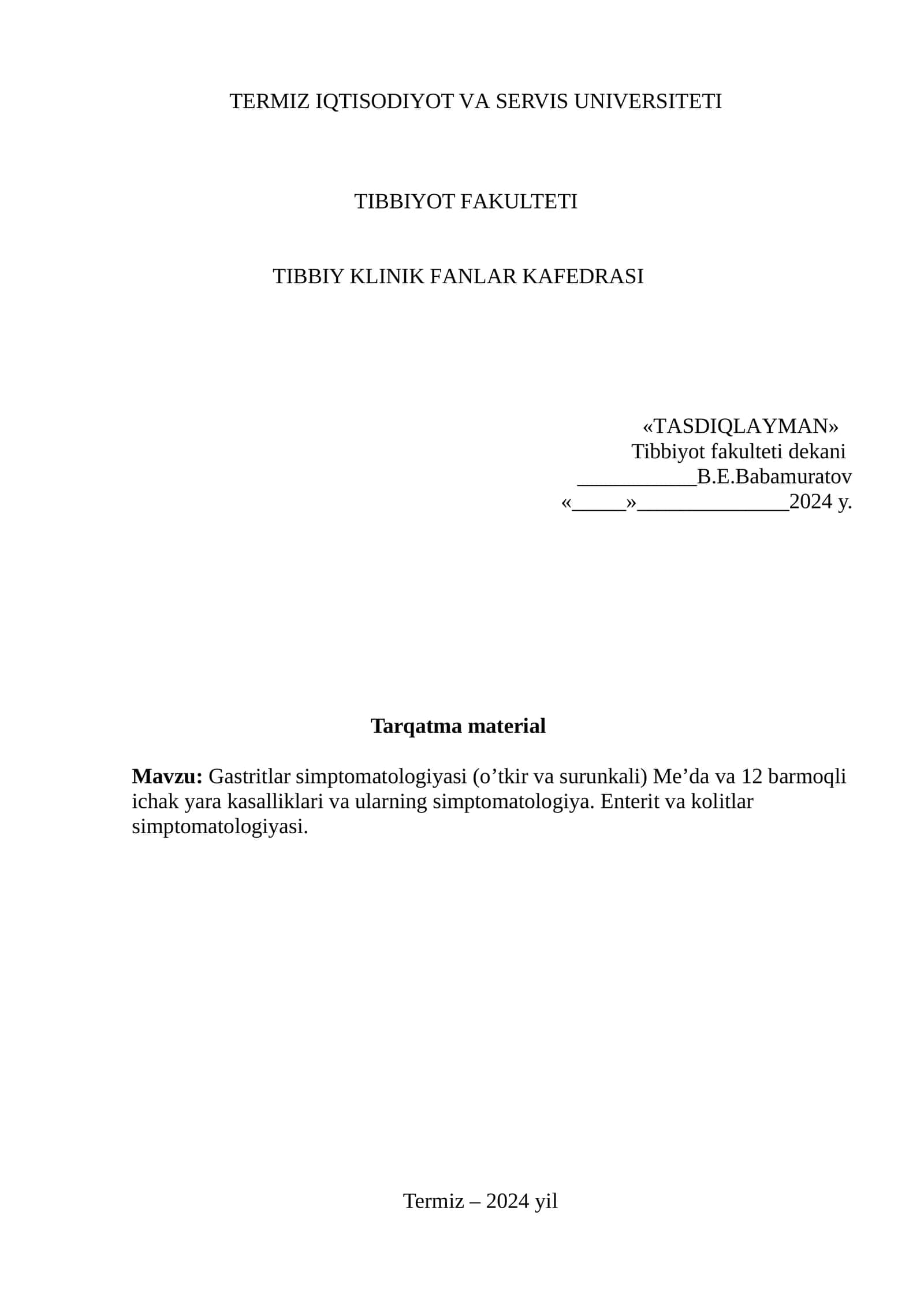 TERMIZ IQTISODIYOT VA SERVIS UNIVERSITETI

TIBBIYOT FAKULTETI

TIBBIY KLINIK FANLAR KAFEDRASI

«TASDIQLAYMAN»
Tibbiyot fakulteti dekani
___________B.E.Babamuratov
«_____»______________2024 y.

Tarqatma material

Mavzu: Gastritlar simptomatologiyasi (o’tkir va surunkali) Me’da va 12 barmoqli ichak yara kasalliklari va ularning simptomatologiya. Enterit va kolitlar simptomatologiyasi.

Termiz – 2024 yil